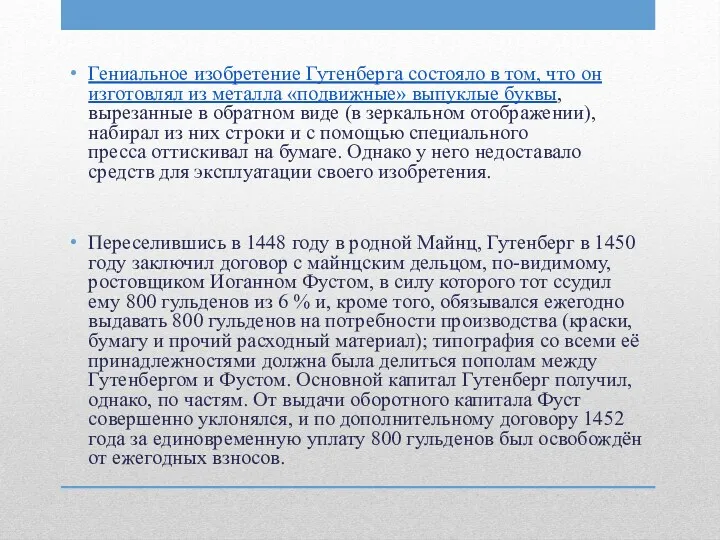 • Гениальное изобретение Гутенберга состояло в том, что он изготовлял из металла «подвижные» выпуклые буквы, вырезанные в обратном виде (в зеркальном отображении), набирал из них строки и с помощью специального пресса оттискивал на бумаге. Однако у него недоставало средств для эксплуатации своего изобретения.

• Переселившись в 1448 году в родной Майнц, Гутенберг в 1450 году заключил договор с майнцским дельцом, по-видимому, ростовщиком Иоганном Фустом, в силу которого тот ссудил ему 800 гульденов из 6 % и, кроме того, обязывался ежегодно выдавать 800 гульденов на потребности производства (краски, бумагу и прочий расходный материал); типография со всеми её принадлежностями должна была делиться пополам между Гутенбергом и Фустом. Основной капитал Гутенберг получил, однако, по частям. От выдачи оборотного капитала Фуст совершенно уклонялся, и по дополнительному договору 1452 года за единовременную уплату 800 гульденов был освобождён от ежегодных взносов.